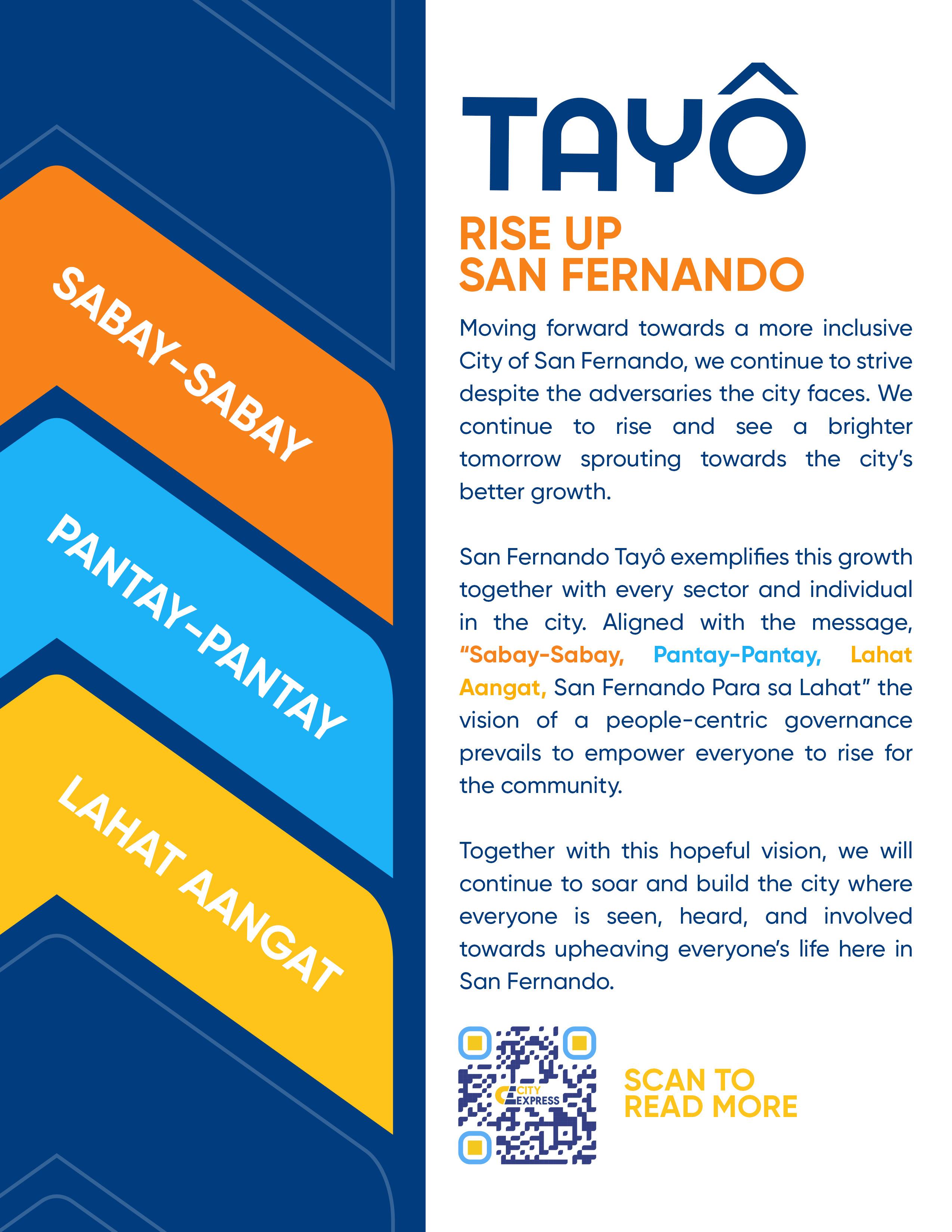 SABAY-SABAY

PANTAY-PANTAY

LAHAT AANGAT

TAYÔ

RISE UP
SAN FERNANDO

Moving forward towards a more inclusive City of San Fernando, we continue to strive despite the adversaries the city faces. We continue to rise and see a brighter tomorrow sprouting towards the city's better growth.

San Fernando Tayô exemplifies this growth together with every sector and individual in the city. Aligned with the message, "Sabay-Sabay, Pantay-Pantay, Lahat Aangat, San Fernando Para sa Lahat" the vision of a people-centric governance prevails to empower everyone to rise for the community.

Together with this hopeful vision, we will continue to soar and build the city where everyone is seen, heard, and involved towards upheaving everyone's life here in San Fernando.

CITY EXPRESS

SCAN TO
READ MORE